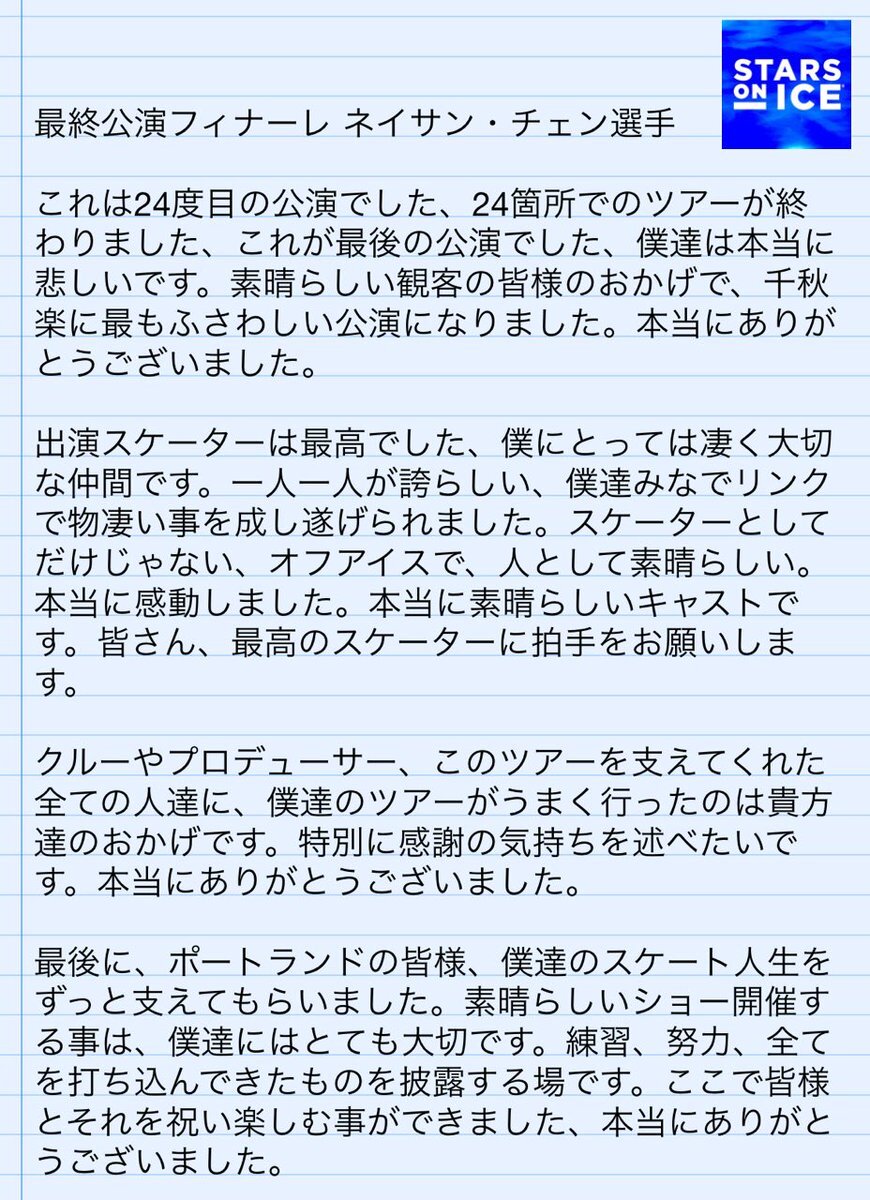 STARS ON ICE

最終公演フィナーレ ネイサン・チェン選手

これは24度目の公演でした、24箇所でのツアーが終わりました、これが最後の公演でした、僕達は本当に悲しいです。素晴らしい観客の皆様のおかげで、千秋楽に最もふさわしい公演になりました。本当にありがとうございました。

出演スケーターは最高でした、僕にとっては凄く大切な仲間です。一人一人が誇らしい、僕達みなでリンクで物凄い事を成し遂げられました。スケーターとしてだけじゃない、オフアイスで、人として素晴らしい。本当に感動しました。本当に素晴らしいキャストです。皆さん、最高のスケーターに拍手をお願いします。

クルーやプロデューサー、このツアーを支えてくれた全ての人達に、僕達のツアーがうまく行ったのは貴方達のおかげです。特別に感謝の気持ちを述べたいです。本当にありがとうございました。

最後に、ポートランドの皆様、僕達のスケート人生をずっと支えてもらいました。素晴らしいショー開催する事は、僕達にはとても大切です。練習、努力、全てを打ち込んできたものを披露する場です。ここで皆様とそれを祝い楽しむ事ができました、本当にありがとうございました。